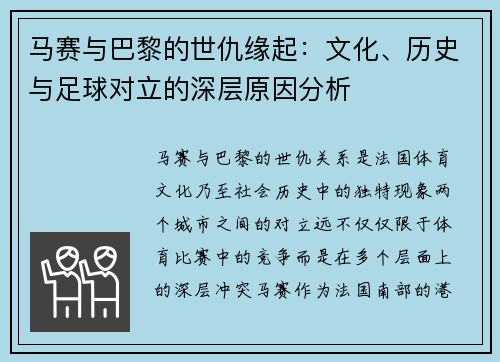 马赛与巴黎的世仇缘起：文化、历史与足球对立的深层原因分析

马赛与巴黎的世仇关系是法国体育文化乃至社会历史中的独特现象两个城市之间的对立远不仅仅限于体育比赛中的竞争而是在多个层面上的深层冲突马赛作为法国南部的港